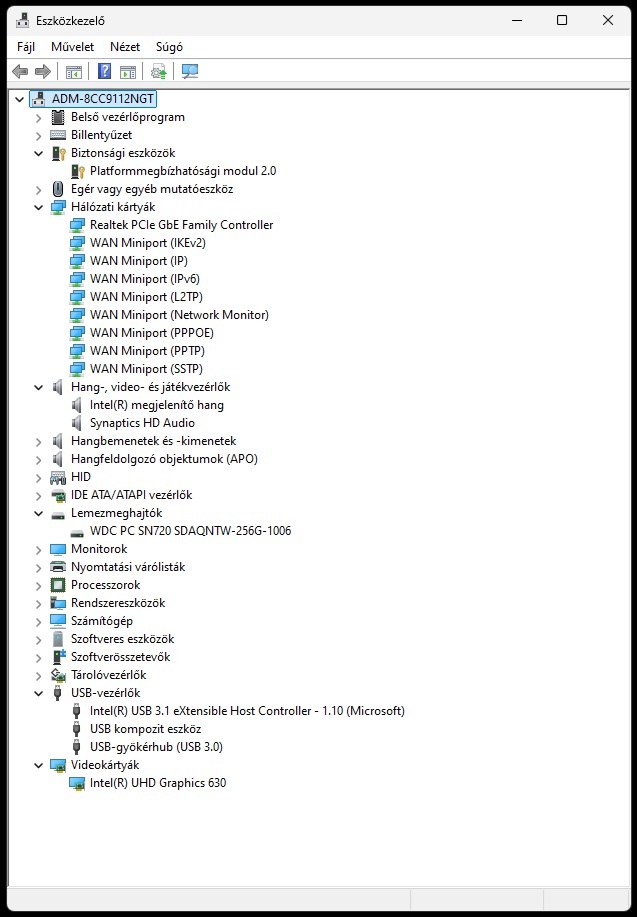 Eszközkezelő

Fájl Művelet Nézet Súgó

ADM-8CC9112NGT
Belső vezérlőprogram
Billentyűzet
Biztonsági eszközök
Platformmegbízhatósági modul 2.0
Egér vagy egyéb mutatóeszköz
Hálózati kártyák
Realtek PCIe GbE Family Controller
WAN Miniport (IKEv2)
WAN Miniport (IP)
WAN Miniport (IPv6)
WAN Miniport (L2TP)
WAN Miniport (Network Monitor)
WAN Miniport (PPPOE)
WAN Miniport (PPTP)
WAN Miniport (SSTP)
Hang-, video- és játékvezérlők
Intel(R) megjelenítő hang
Synaptics HD Audio
Hangbemenetek és -kimenetek
Hangfeldolgozó objektumok (APO)
HID
IDE ATA/ATAPI vezérlők
Lemezmeghajtók
WDC PC SN720 SDAQNTW-256G-1006
Monitorok
Nyomtatási várólisták
Processzorok
Rendszereszközök
Számítógép
Szoftveres eszközök
Szoftverösszetevők
Tárolóvezérlők
USB-vezérlők
Intel(R) USB 3.1 eXtensible Host Controller - 1.10 (Microsoft)
USB kompozit eszköz
USB-gyökérhub (USB 3.0)
Videokártyák
Intel(R) UHD Graphics 630